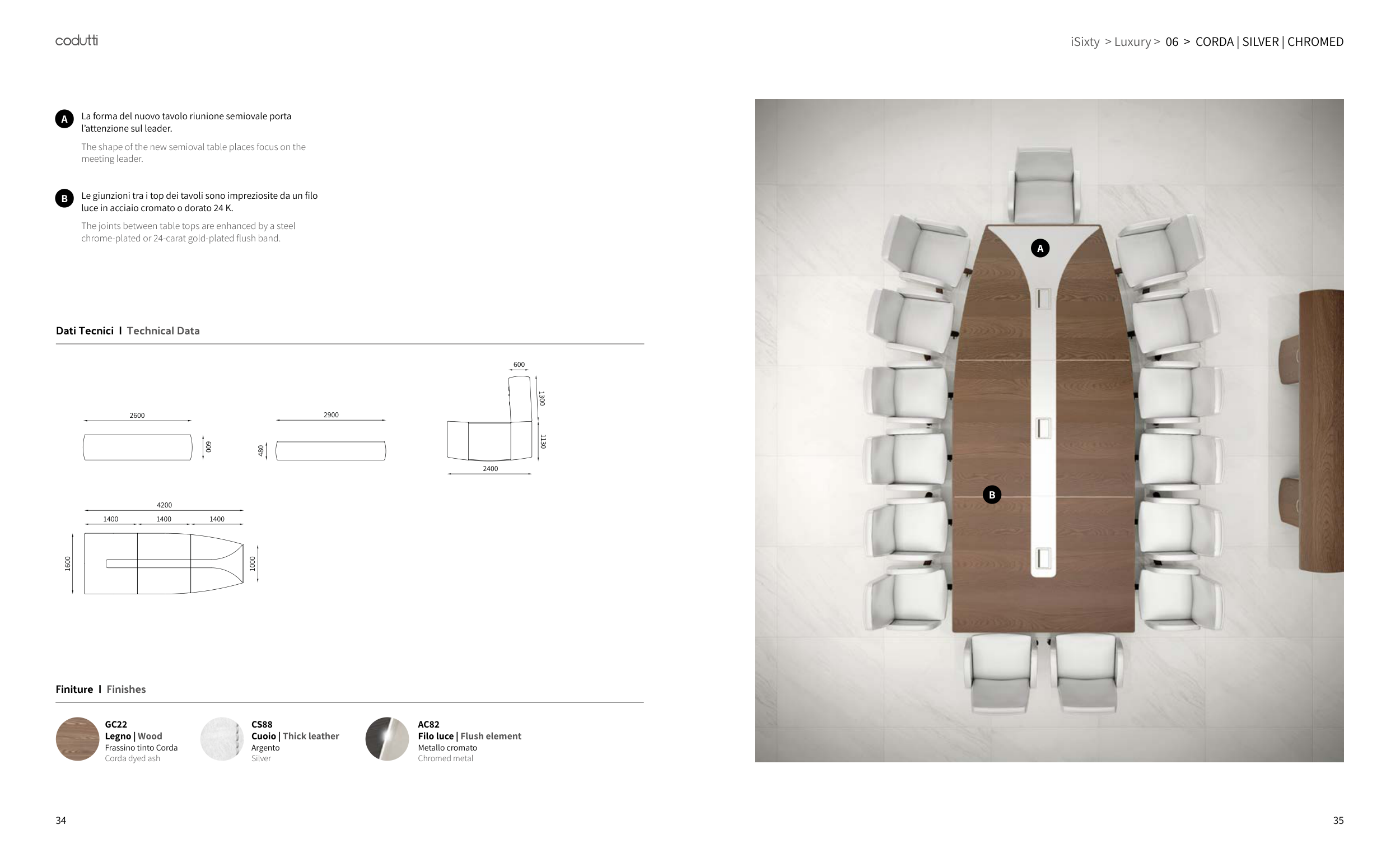 codutti

iSixty > Luxury > 06 > CORDA | SILVER | CHROMED

A La forma del nuovo tavolo riunione semiovale porta l'attenzione sul leader.

The shape of the new semioval table places focus on the meeting leader.

B Le giunzioni tra i top dei tavoli sono impreziosite da un filo luce in acciaio cromato o dorato 24 K.

The joints between table tops are enhanced by a steel chrome-plated or 24-carat gold-plated flush band.

Dati Tecnici I Technical Data

2600
600
2900
480
600
1300
1130
2400
4200
1400 1400 1400
1600
1000

Finiture I Finishes

GC22
Legno | Wood
Frassino tinto Corda
Corda dyed ash

CS88
Cuoio | Thick leather
Argento
Silver

AC82
Filo luce | Flush element
Metallo cromato
Chromed metal

A
B

34

35